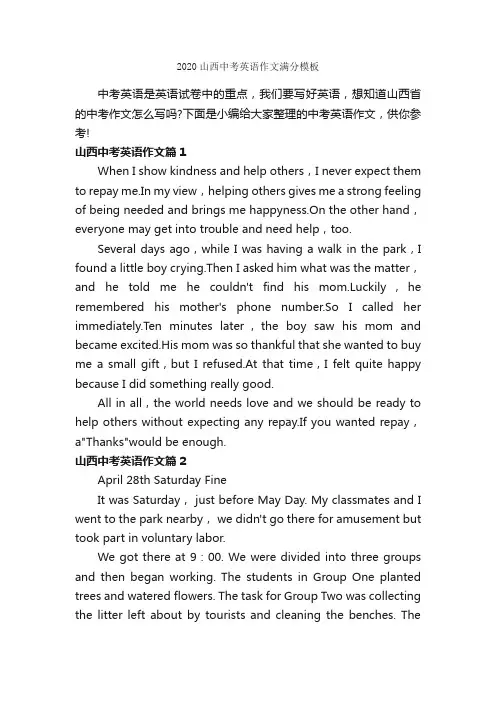 2020 山西中考英语作文满分模板

中考英语是英语试卷中的重点，我们要写好英语，想知道山西省的中考作文怎么写吗?下面是小编给大家整理的中考英语作文，供你参考!

山西中考英语作文篇 1

When I show kindness and help others，I never expect them to repay me.In my view，helping others gives me a strong feeling of being needed and brings me happyness.On the other hand，everyone may get into trouble and need help，too.

Several days ago，while I was having a walk in the park，I found a little boy crying.Then I asked him what was the matter，and he told me he couldn't find his mom.Luckily，he remembered his mother's phone number.So I called her immediately.Ten minutes later，the boy saw his mom and became excited.His mom was so thankful that she wanted to buy me a small gift，but I refused.At that time，I felt quite happy because I did something really good.

All in all，the world needs love and we should be ready to help others without expecting any repay.If you wanted repay，a"Thanks"would be enough.

山西中考英语作文篇 2

April 28th Saturday Fine

It was Saturday， just before May Day. My classmates and I went to the park nearby， we didn't go there for amusement but took part in voluntary labor.

We got there at 9：00. We were divided into three groups and then began working. The students in Group One planted trees and watered flowers. The task for Group Two was collecting the litter left about by tourists and cleaning the benches. The